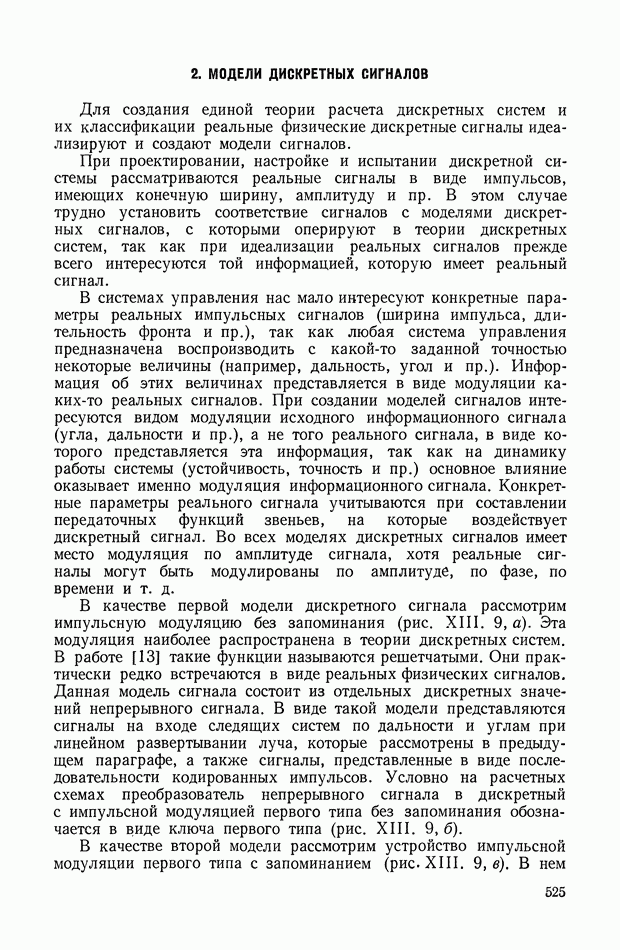 2. МОДЕЛИ ДИСКРЕТНЫХ СИГНАЛОВ

Для создания единой теории расчета дискретных систем и их классификации реальные физические дискретные сигналы идеализируют и создают модели сигналов.

При проектировании, настройке и испытании дискретной системы рассматриваются реальные сигналы в виде импульсов, имеющих конечную ширину, амплитуду и пр. В этом случае трудно установить соответствие сигналов с моделями дискретных сигналов, с которыми оперируют в теории дискретных систем, так как при идеализации реальных сигналов прежде всего интересуются той информацией, которую имеет реальный сигнал.

В системах управления нас мало интересуют конкретные параметры реальных импульсных сигналов (ширина импульса, длительность фронта и пр.), так как любая система управления предназначена воспроизводить с какой-то заданной точностью некоторые величины (например, дальность, угол и пр.). Информация об этих величинах представляется в виде модуляции каких-то реальных сигналов. При создании моделей сигналов интересуются видом модуляции исходного информационного сигнала (угла, дальности и пр.), а не того реального сигнала, в виде которого представляется эта информация, так как на динамику работы системы (устойчивость, точность и пр.) основное влияние оказывает именно модуляция информационного сигнала. Конкретные параметры реального сигнала учитываются при составлении передаточных функций звеньев, на которые воздействует дискретный сигнал. Во всех моделях дискретных сигналов имеет место модуляция по амплитуде сигнала, хотя реальные сигналы могут быть модулированы по амплитуде, по фазе, по времени и т. д.

В качестве первой модели дискретного сигнала рассмотрим импульсную модуляцию без запоминания (рис. XIII. 9, а). Эта модуляция наиболее распространена в теории дискретных систем. В работе [13] такие функции называются решетчатыми. Они практически редко встречаются в виде реальных физических сигналов. Данная модель сигнала состоит из отдельных дискретных значений непрерывного сигнала. В виде такой модели представляются сигналы на входе следящих систем по дальности и углам при линейном развертывании луча, которые рассмотрены в предыдущем параграфе, а также сигналы, представленные в виде последовательности кодированных импульсов. Условно на расчетных схемах преобразователь непрерывного сигнала в дискретный с импульсной модуляцией первого типа без запоминания обозначается в виде ключа первого типа (рис. XIII. 9, б).

В качестве второй модели рассмотрим устройство импульсной модуляции первого типа с запоминанием (рис. XIII. 9, в). В нем

525